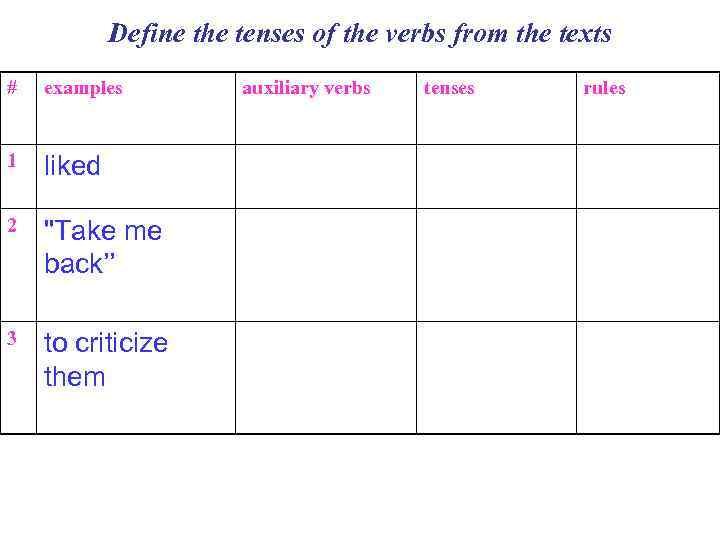 Define the tenses of the verbs from the texts

| # | examples | auxiliary verbs | tenses | rules |
|---|---|---|---|---|
| 1 | liked | | | |
| 2 | "Take me back" | | | |
| 3 | to criticize them | | | |